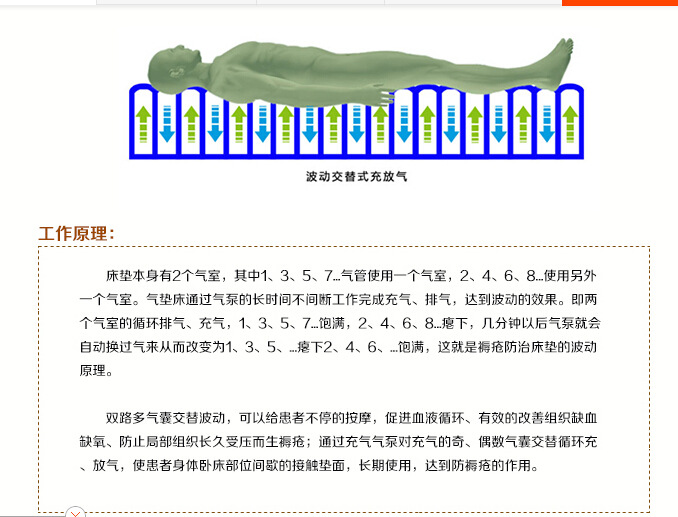 波动交替式充放气

工作原理:

床垫本身有2个气室，其中1、3、5、7...气管使用一个气室，2、4、6、8...使用另外一个气室。气垫床通过气泵的长时间不间断工作完成充气、排气，达到波动的效果。即两个气室的循环排气、充气，1、3、5、7...饱满，2、4、6、8...瘪下，几分钟以后气泵就会自动换过气来从而改变为1、3、5、...瘪下2、4、6、...饱满，这就是褥疮防治床垫的波动原理。

双路多气囊交替波动，可以给患者不停的按摩，促进血液循环、有效的改善组织缺血缺氧、防止局部组织长久受压而生褥疮；通过充气气泵对充气的奇、偶数气囊交替循环充、放气，使患者身体卧床部位间歇的接触垫面，长期使用，达到防褥疮的作用。